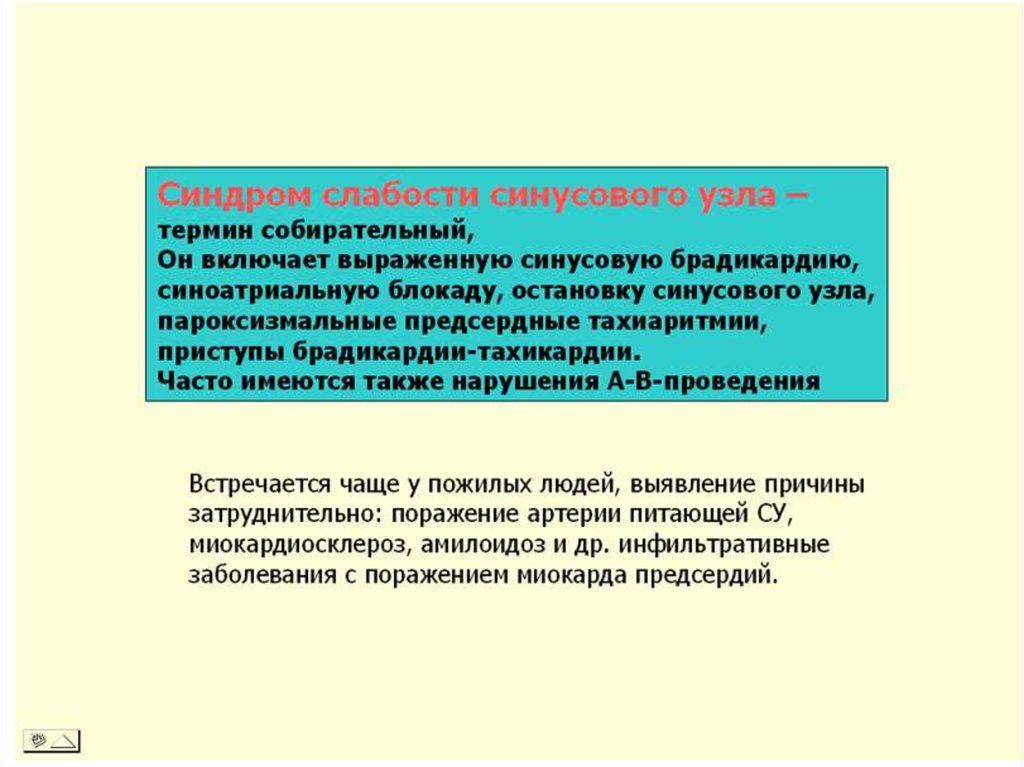 Синдром слабости синусового узла – термин собирательный,
Он включает выраженную синусовую брадикардию, синоатриальную блокаду, остановку синусового узла, пароксизмальные предсердные тахиаритмии, приступы брадикардии-тахикардии.
Часто имеются также нарушения А-В-проведения

Встречается чаще у пожилых людей, выявление причины затруднительно: поражение артерии питающей СУ, миокардиосклероз, амилоидоз и др. инфильтративные заболевания с поражением миокарда предсердий.